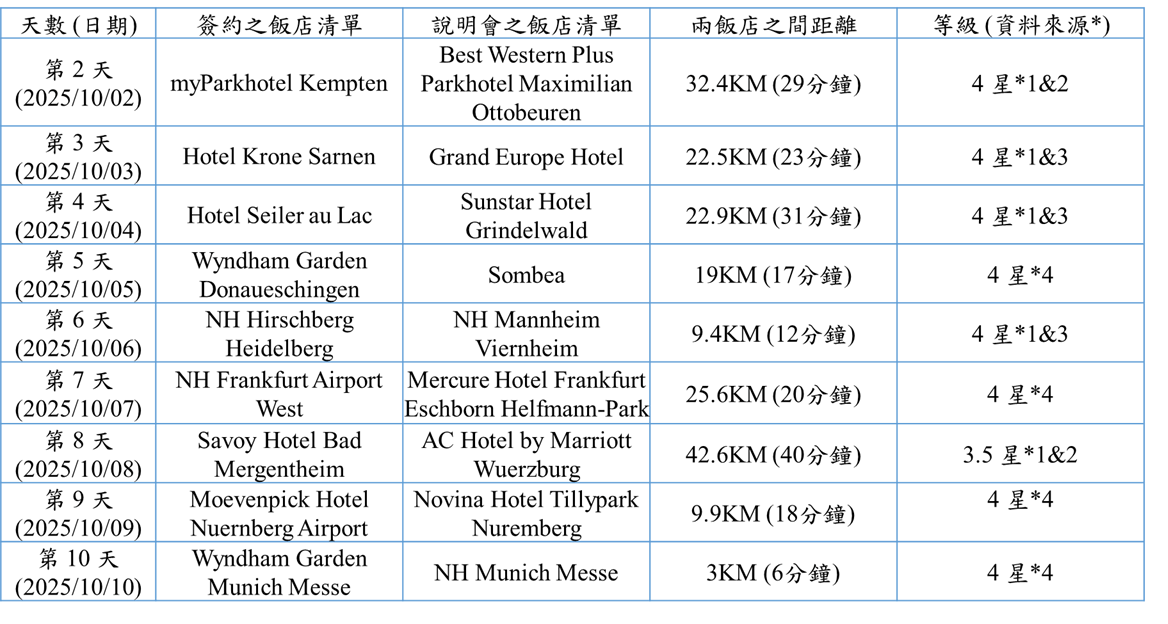 | 天數 (日期) | 簽約之飯店清單 | 說明會之飯店清單 | 兩飯店之間距離 | 等級 (資料來源*) |
|---|---|---|---|---|
| 第 2 天 (2025/10/02) | myParkhotel Kempten | Best Western Plus Parkhotel Maximilian Ottobeuren | 32.4KM (29分鐘) | 4 星*1&2 |
| 第 3 天 (2025/10/03) | Hotel Krone Sarnen | Grand Europe Hotel | 22.5KM (23分鐘) | 4 星*1&3 |
| 第 4 天 (2025/10/04) | Hotel Seiler au Lac | Sunstar Hotel Grindelwald | 22.9KM (31分鐘) | 4 星*1&3 |
| 第 5 天 (2025/10/05) | Wyndham Garden Donaueschingen | Sombea | 19KM (17分鐘) | 4 星*4 |
| 第 6 天 (2025/10/06) | NH Hirschberg Heidelberg | NH Mannheim Viernheim | 9.4KM (12分鐘) | 4 星*1&3 |
| 第 7 天 (2025/10/07) | NH Frankfurt Airport West | Mercure Hotel Frankfurt Eschborn Helfmann-Park | 25.6KM (20分鐘) | 4 星*4 |
| 第 8 天 (2025/10/08) | Savoy Hotel Bad Mergentheim | AC Hotel by Marriott Wuerzburg | 42.6KM (40分鐘) | 3.5 星*1&2 |
| 第 9 天 (2025/10/09) | Moevenpick Hotel Nuernberg Airport | Novina Hotel Tillypark Nuremberg | 9.9KM (18分鐘) | 4 星*4 |
| 第 10 天 (2025/10/10) | Wyndham Garden Munich Messe | NH Munich Messe | 3KM (6分鐘) | 4 星*4 |